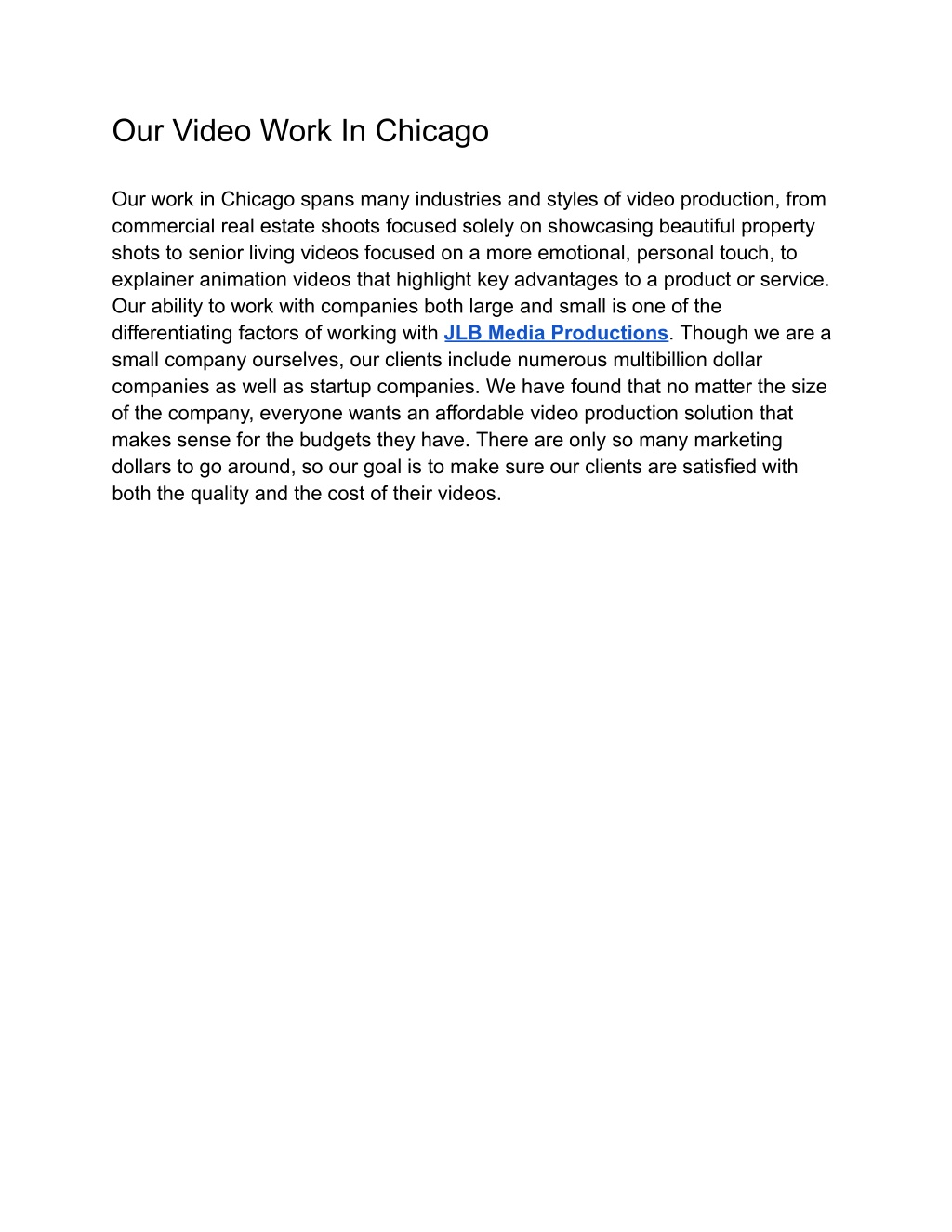 Our Video Work In Chicago

Our work in Chicago spans many industries and styles of video production, from commercial real estate shoots focused solely on showcasing beautiful property shots to senior living videos focused on a more emotional, personal touch, to explainer animation videos that highlight key advantages to a product or service. Our ability to work with companies both large and small is one of the differentiating factors of working with JLB Media Productions. Though we are a small company ourselves, our clients include numerous multibillion dollar companies as well as startup companies. We have found that no matter the size of the company, everyone wants an affordable video production solution that makes sense for the budgets they have. There are only so many marketing dollars to go around, so our goal is to make sure our clients are satisfied with both the quality and the cost of their videos.